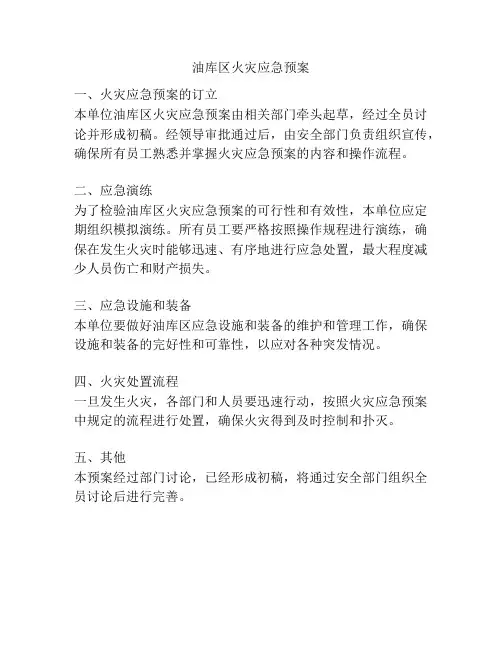 油库区火灾应急预案

一、火灾应急预案的订立
本单位油库区火灾应急预案由相关部门牵头起草，经过全员讨论并形成初稿。经领导审批通过后，由安全部门负责组织宣传，确保所有员工熟悉并掌握火灾应急预案的内容和操作流程。

二、应急演练
为了检验油库区火灾应急预案的可行性和有效性，本单位应定期组织模拟演练。所有员工要严格按照操作规程进行演练，确保在发生火灾时能够迅速、有序地进行应急处置，最大程度减少人员伤亡和财产损失。

三、应急设施和装备
本单位要做好油库区应急设施和装备的维护和管理工作，确保设施和装备的完好性和可靠性，以应对各种突发情况。

四、火灾处置流程
一旦发生火灾，各部门和人员要迅速行动，按照火灾应急预案中规定的流程进行处置，确保火灾得到及时控制和扑灭。

五、其他
本预案经过部门讨论，已经形成初稿，将通过安全部门组织全员讨论后进行完善。